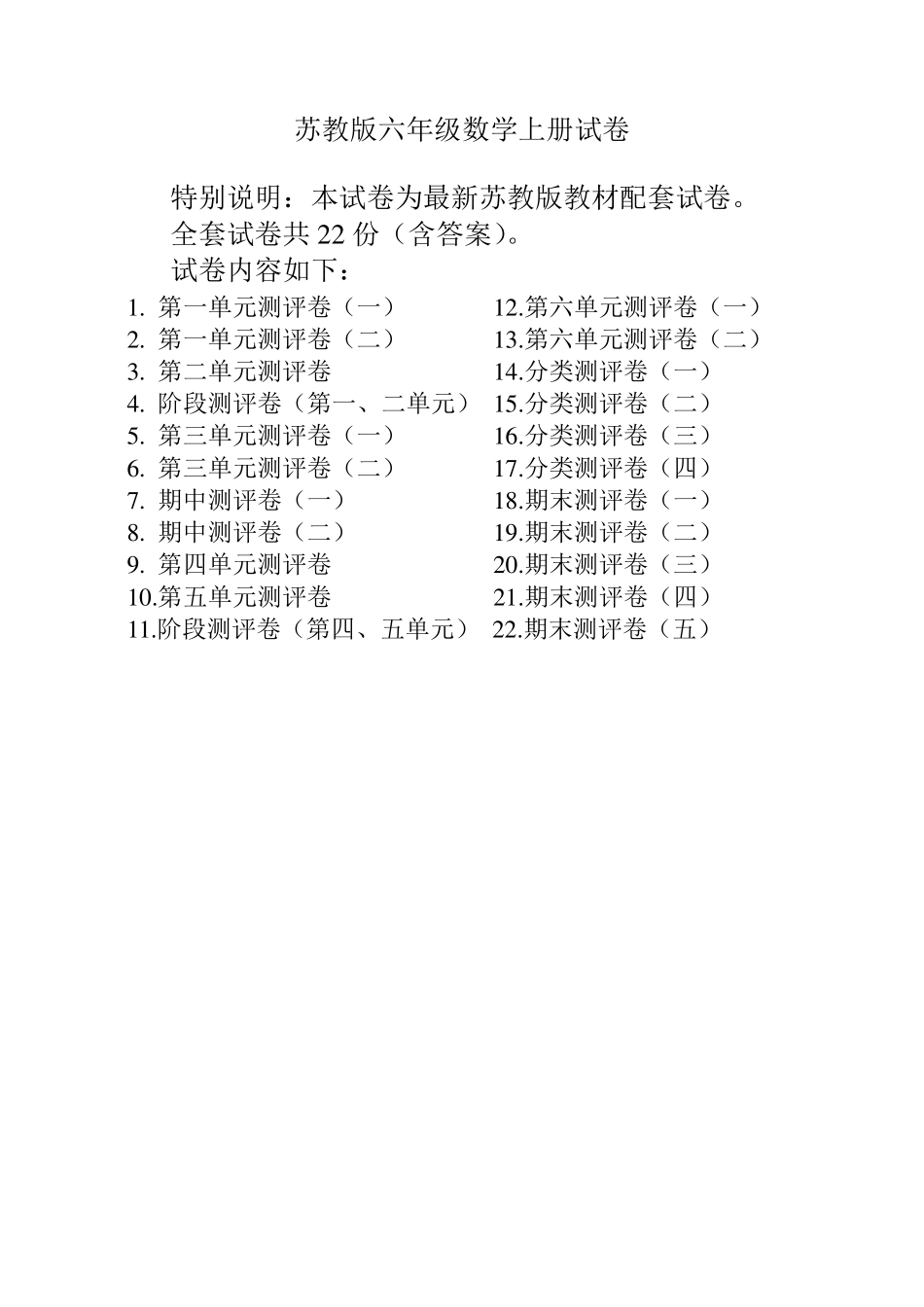 苏教版六年级数学上册试卷

特别说明：本试卷为最新苏教版教材配套试卷。
全套试卷共 22 份（含答案）。
试卷内容如下：

1. 第一单元测评卷（一）
2. 第一单元测评卷（二）
3. 第二单元测评卷
4. 阶段测评卷（第一、二单元）
5. 第三单元测评卷（一）
6. 第三单元测评卷（二）
7. 期中测评卷（一）
8. 期中测评卷（二）
9. 第四单元测评卷
10.第五单元测评卷
11.阶段测评卷（第四、五单元）

12.第六单元测评卷（一）
13.第六单元测评卷（二）
14.分类测评卷（一）
15.分类测评卷（二）
16.分类测评卷（三）
17.分类测评卷（四）
18.期末测评卷（一）
19.期末测评卷（二）
20.期末测评卷（三）
21.期末测评卷（四）
22.期末测评卷（五）